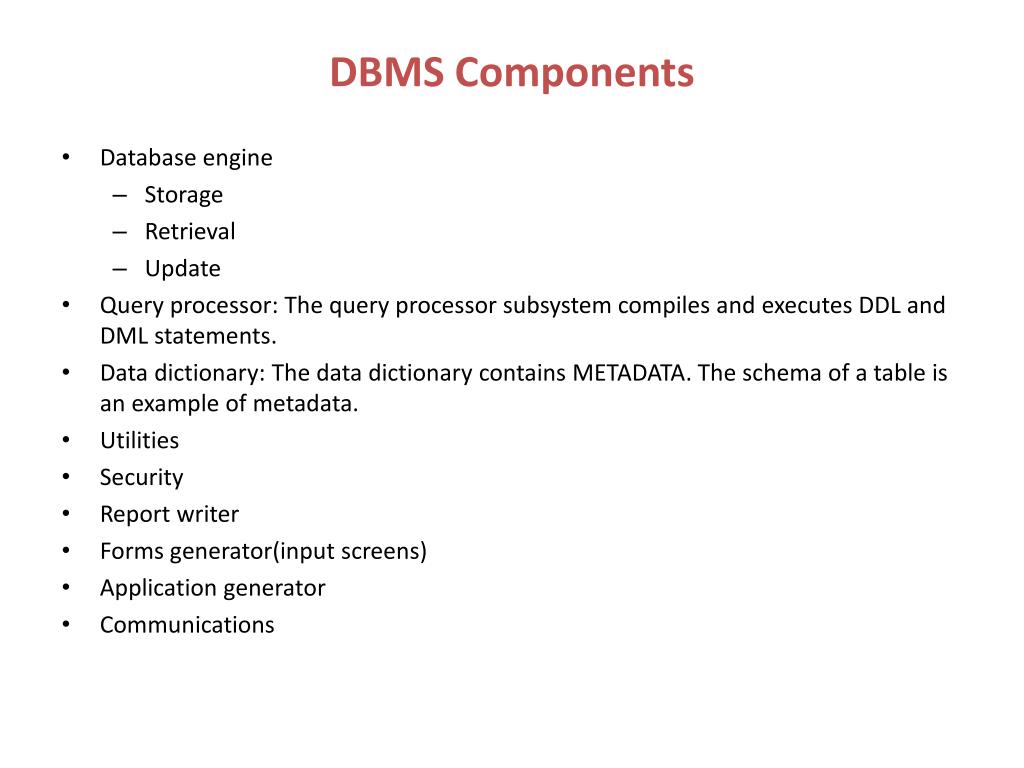 DBMS Components

• Database engine
– Storage
– Retrieval
– Update
• Query processor: The query processor subsystem compiles and executes DDL and DML statements.
• Data dictionary: The data dictionary contains METADATA. The schema of a table is an example of metadata.
• Utilities
• Security
• Report writer
• Forms generator(input screens)
• Application generator
• Communications